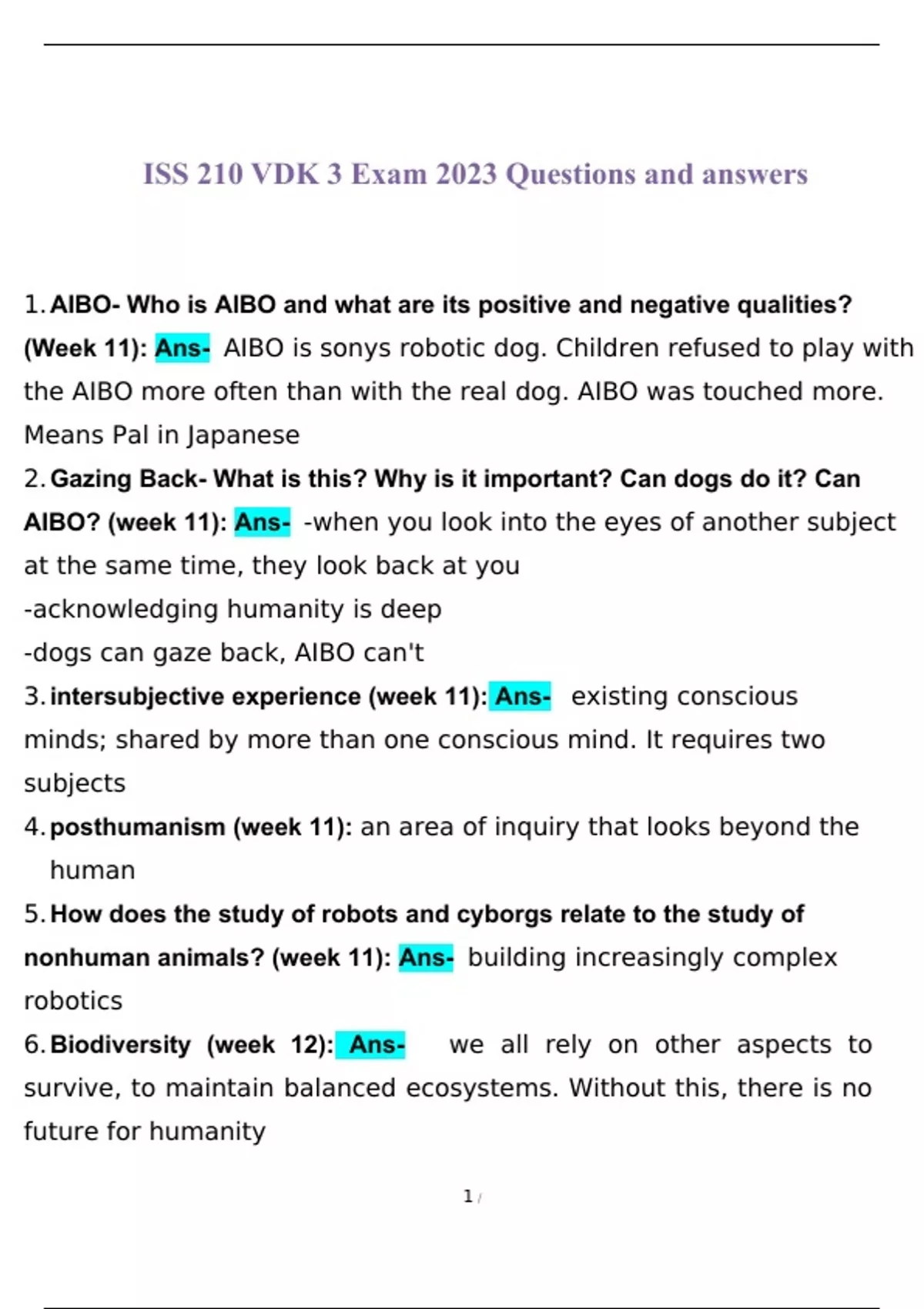 ISS 210 VDK 3 Exam 2023 Questions and answers

1. AIBO- Who is AIBO and what are its positive and negative qualities? (Week 11): Ans- AIBO is sonys robotic dog. Children refused to play with the AIBO more often than with the real dog. AIBO was touched more. Means Pal in Japanese

2. Gazing Back- What is this? Why is it important? Can dogs do it? Can AIBO? (week 11): Ans- -when you look into the eyes of another subject at the same time, they look back at you
-acknowledging humanity is deep
-dogs can gaze back, AIBO can't

3. intersubjective experience (week 11): Ans- existing conscious minds; shared by more than one conscious mind. It requires two subjects

4. posthumanism (week 11): an area of inquiry that looks beyond the human

5. How does the study of robots and cyborgs relate to the study of nonhuman animals? (week 11): Ans- building increasingly complex robotics

6. Biodiversity (week 12): Ans- we all rely on other aspects to survive, to maintain balanced ecosystems. Without this, there is no future for humanity

1 /